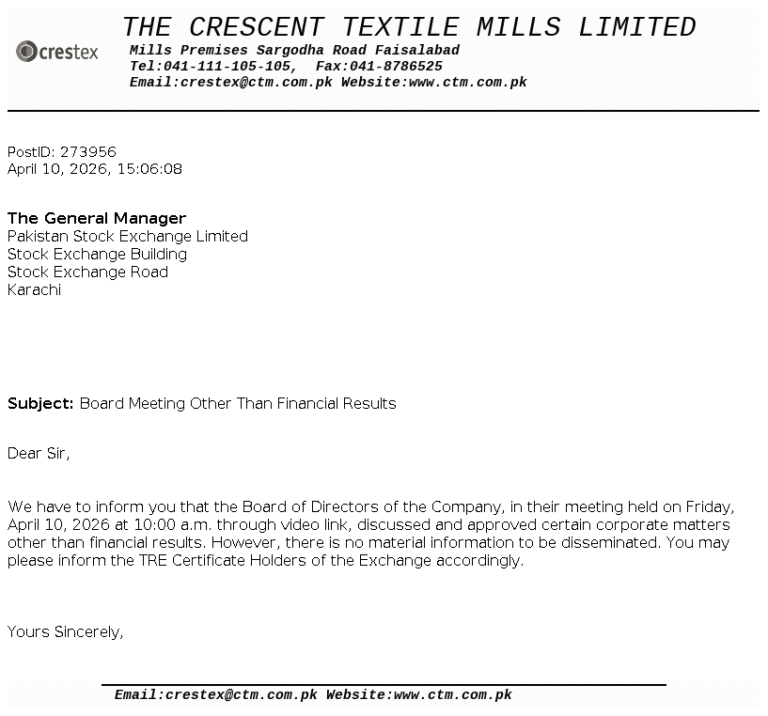 crestex

THE CRESCENT TEXTILE MILLS LIMITED
Mills Premises Sargodha Road Faisalabad
Tel:041-111-105-105, Fax:041-8786525
Email:crestex@ctm.com.pk Website:www.ctm.com.pk

PostID: 273956
April 10, 2026, 15:06:08

The General Manager
Pakistan Stock Exchange Limited
Stock Exchange Building
Stock Exchange Road
Karachi

Subject: Board Meeting Other Than Financial Results

Dear Sir,

We have to inform you that the Board of Directors of the Company, in their meeting held on Friday, April 10, 2026 at 10:00 a.m. through video link, discussed and approved certain corporate matters other than financial results. However, there is no material information to be disseminated. You may please inform the TRE Certificate Holders of the Exchange accordingly.

Yours Sincerely,

Email:crestex@ctm.com.pk Website:www.ctm.com.pk